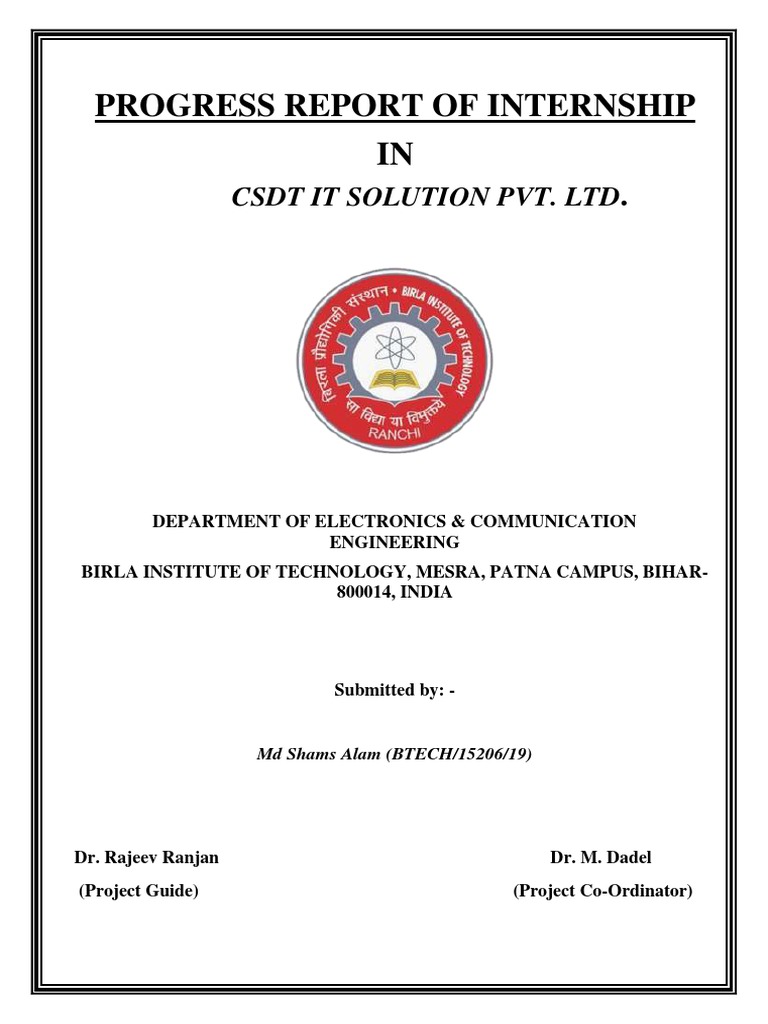 PROGRESS REPORT OF INTERNSHIP

IN

CSDT IT SOLUTION PVT. LTD.

बिरला प्रौद्योगिकी संस्थान • BIRLA INSTITUTE OF TECHNOLOGY

सा विद्या या विमुक्तये

RANCHI

DEPARTMENT OF ELECTRONICS & COMMUNICATION ENGINEERING

BIRLA INSTITUTE OF TECHNOLOGY, MESRA, PATNA CAMPUS, BIHAR-800014, INDIA

Submitted by: -

Md Shams Alam (BTECH/15206/19)

Dr. Rajeev Ranjan

(Project Guide)

Dr. M. Dadel

(Project Co-Ordinator)